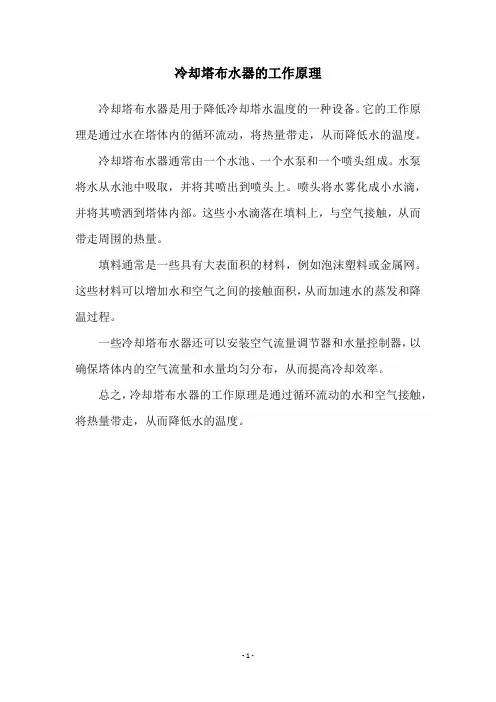 冷却塔布水器的工作原理

冷却塔布水器是用于降低冷却塔水温度的一种设备。它的工作原理是通过水在塔体内的循环流动，将热量带走，从而降低水的温度。

冷却塔布水器通常由一个水池、一个水泵和一个喷头组成。水泵将水从水池中吸取，并将其喷出到喷头上。喷头将水雾化成小水滴，并将其喷洒到塔体内部。这些小水滴落在填料上，与空气接触，从而带走周围的热量。

填料通常是一些具有大表面积的材料，例如泡沫塑料或金属网。这些材料可以增加水和空气之间的接触面积，从而加速水的蒸发和降温过程。

一些冷却塔布水器还可以安装空气流量调节器和水量控制器，以确保塔体内的空气流量和水量均匀分布，从而提高冷却效率。

总之，冷却塔布水器的工作原理是通过循环流动的水和空气接触，将热量带走，从而降低水的温度。

- 1 -